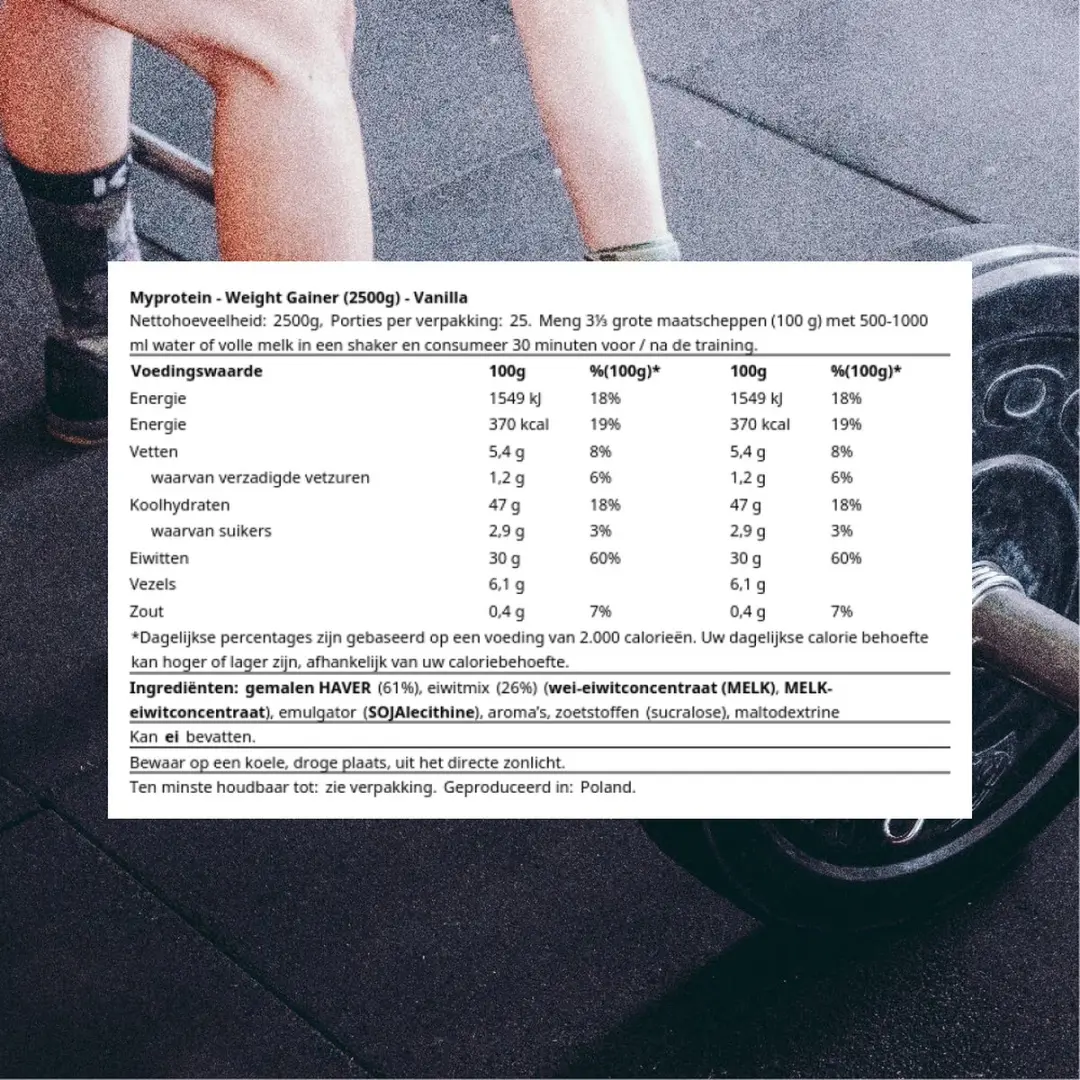 Myprotein - Weight Gainer (2500g) - Vanilla
Nettohoeveelheid: 2500g, Porties per verpakking: 25. Meng 3⅓ grote maatscheppen (100 g) met 500-1000 ml water of volle melk in een shaker en consumeer 30 minuten voor / na de training.

| Voedingswaarde | 100g | %(100g)* | 100g | %(100g)* |
|---|---|---|---|---|
| Energie | 1549 kJ | 18% | 1549 kJ | 18% |
| Energie | 370 kcal | 19% | 370 kcal | 19% |
| Vetten | 5,4 g | 8% | 5,4 g | 8% |
| waarvan verzadigde vetzuren | 1,2 g | 6% | 1,2 g | 6% |
| Koolhydraten | 47 g | 18% | 47 g | 18% |
| waarvan suikers | 2,9 g | 3% | 2,9 g | 3% |
| Eiwitten | 30 g | 60% | 30 g | 60% |
| Vezels | 6,1 g | | 6,1 g | |
| Zout | 0,4 g | 7% | 0,4 g | 7% |

*Dagelijkse percentages zijn gebaseerd op een voeding van 2.000 calorieën. Uw dagelijkse calorie behoefte kan hoger of lager zijn, afhankelijk van uw caloriebehoefte.

Ingrediënten: gemalen HAVER (61%), eiwitmix (26%) (wei-eiwitconcentraat (MELK), MELK-eiwitconcentraat), emulgator (SOJAlecithine), aroma's, zoetstoffen (sucralose), maltodextrine

Kan ei bevatten.

Bewaar op een koele, droge plaats, uit het directe zonlicht.

Ten minste houdbaar tot: zie verpakking. Geproduceerd in: Poland.